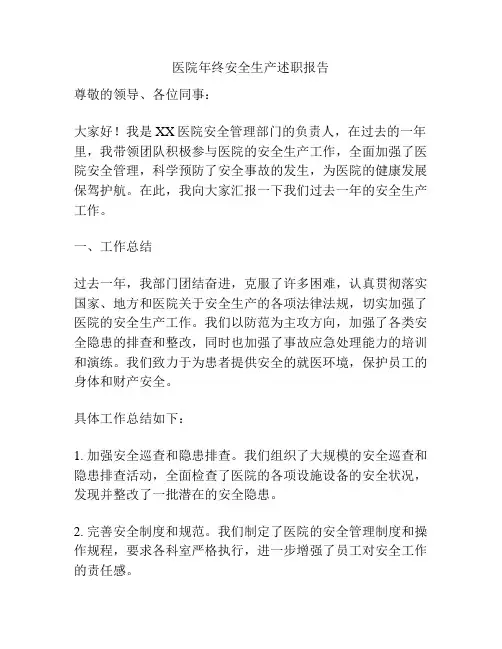 医院年终安全生产述职报告

尊敬的领导、各位同事：

大家好！我是XX医院安全管理部门的负责人，在过去的一年里，我带领团队积极参与医院的安全生产工作，全面加强了医院安全管理，科学预防了安全事故的发生，为医院的健康发展保驾护航。在此，我向大家汇报一下我们过去一年的安全生产工作。

一、工作总结

过去一年，我部门团结奋进，克服了许多困难，认真贯彻落实国家、地方和医院关于安全生产的各项法律法规，切实加强了医院的安全生产工作。我们以防范为主攻方向，加强了各类安全隐患的排查和整改，同时也加强了事故应急处理能力的培训和演练。我们致力于为患者提供安全的就医环境，保护员工的身体和财产安全。

具体工作总结如下：

1. 加强安全巡查和隐患排查。我们组织了大规模的安全巡查和隐患排查活动，全面检查了医院的各项设施设备的安全状况，发现并整改了一批潜在的安全隐患。

2. 完善安全制度和规范。我们制定了医院的安全管理制度和操作规程，要求各科室严格执行，进一步增强了员工对安全工作的责任感。